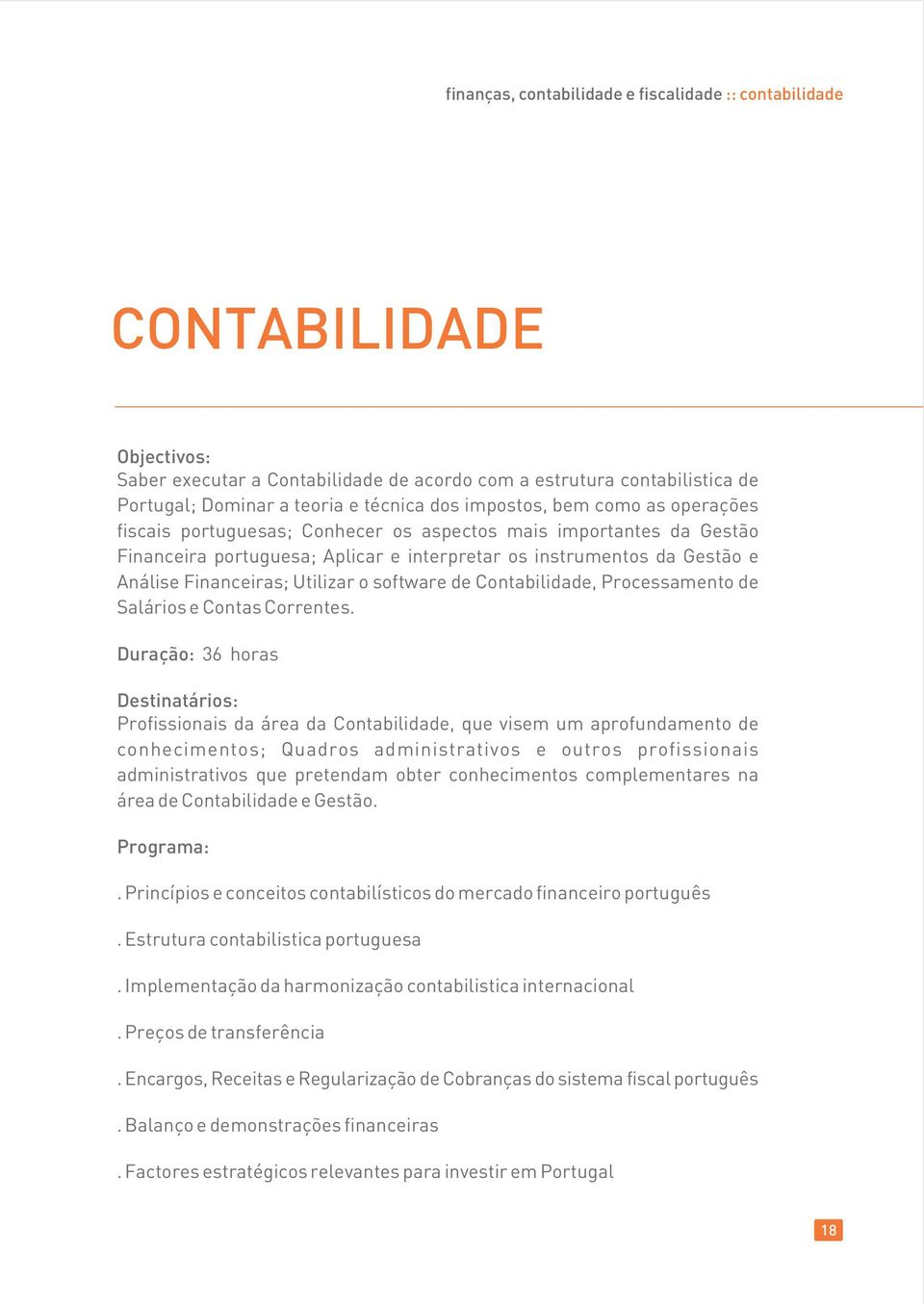 finanças, contabilidade e fiscalidade :: contabilidade

CONTABILIDADE

Objectivos:
Saber executar a Contabilidade de acordo com a estrutura contabilistica de Portugal; Dominar a teoria e técnica dos impostos, bem como as operações fiscais portuguesas; Conhecer os aspectos mais importantes da Gestão Financeira portuguesa; Aplicar e interpretar os instrumentos da Gestão e Análise Financeiras; Utilizar o software de Contabilidade, Processamento de Salários e Contas Correntes.

Duração: 36 horas

Destinatários:
Profissionais da área da Contabilidade, que visem um aprofundamento de conhecimentos; Quadros administrativos e outros profissionais administrativos que pretendam obter conhecimentos complementares na área de Contabilidade e Gestão.

Programa:

. Princípios e conceitos contabilísticos do mercado financeiro português

. Estrutura contabilistica portuguesa

. Implementação da harmonização contabilistica internacional

. Preços de transferência

. Encargos, Receitas e Regularização de Cobranças do sistema fiscal português

. Balanço e demonstrações financeiras

. Factores estratégicos relevantes para investir em Portugal

18